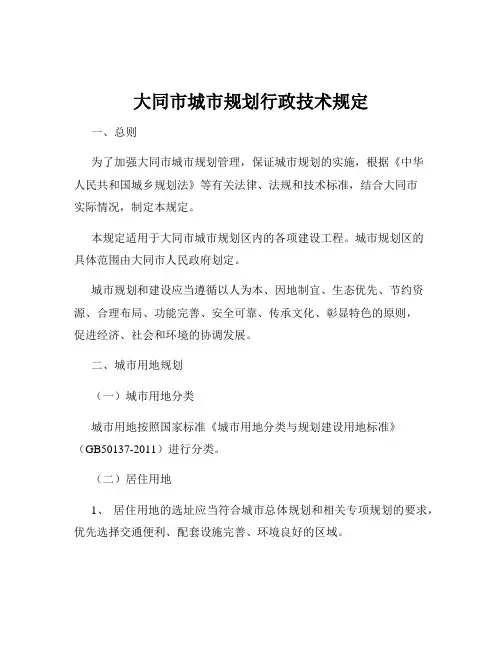 大同市城市规划行政技术规定

一、总则

为了加强大同市城市规划管理，保证城市规划的实施，根据《中华人民共和国城乡规划法》等有关法律、法规和技术标准，结合大同市实际情况，制定本规定。

本规定适用于大同市城市规划区内的各项建设工程。城市规划区的具体范围由大同市人民政府划定。

城市规划和建设应当遵循以人为本、因地制宜、生态优先、节约资源、合理布局、功能完善、安全可靠、传承文化、彰显特色的原则，促进经济、社会和环境的协调发展。

二、城市用地规划

（一）城市用地分类

城市用地按照国家标准《城市用地分类与规划建设用地标准》（GB50137-2011）进行分类。

（二）居住用地

1、 居住用地的选址应当符合城市总体规划和相关专项规划的要求，优先选择交通便利、配套设施完善、环境良好的区域。